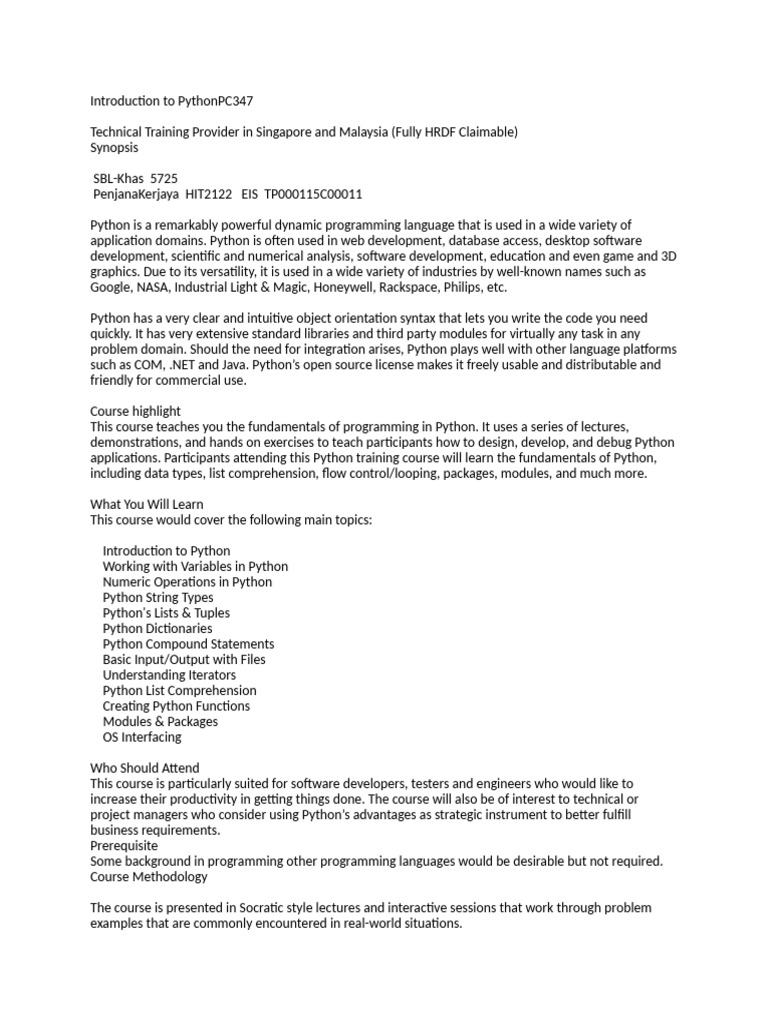 Introduction to PythonPC347

Technical Training Provider in Singapore and Malaysia (Fully HRDF Claimable)
Synopsis

SBL-Khas 5725
PenjanaKerjaya HIT2122 EIS TP000115C00011

Python is a remarkably powerful dynamic programming language that is used in a wide variety of application domains. Python is often used in web development, database access, desktop software development, scientific and numerical analysis, software development, education and even game and 3D graphics. Due to its versatility, it is used in a wide variety of industries by well-known names such as Google, NASA, Industrial Light & Magic, Honeywell, Rackspace, Philips, etc.

Python has a very clear and intuitive object orientation syntax that lets you write the code you need quickly. It has very extensive standard libraries and third party modules for virtually any task in any problem domain. Should the need for integration arises, Python plays well with other language platforms such as COM, .NET and Java. Python's open source license makes it freely usable and distributable and friendly for commercial use.

Course highlight
This course teaches you the fundamentals of programming in Python. It uses a series of lectures, demonstrations, and hands on exercises to teach participants how to design, develop, and debug Python applications. Participants attending this Python training course will learn the fundamentals of Python, including data types, list comprehension, flow control/looping, packages, modules, and much more.

What You Will Learn
This course would cover the following main topics:

Introduction to Python
Working with Variables in Python
Numeric Operations in Python
Python String Types
Python's Lists & Tuples
Python Dictionaries
Python Compound Statements
Basic Input/Output with Files
Understanding Iterators
Python List Comprehension
Creating Python Functions
Modules & Packages
OS Interfacing

Who Should Attend
This course is particularly suited for software developers, testers and engineers who would like to increase their productivity in getting things done. The course will also be of interest to technical or project managers who consider using Python's advantages as strategic instrument to better fulfill business requirements.
Prerequisite
Some background in programming other programming languages would be desirable but not required.
Course Methodology

The course is presented in Socratic style lectures and interactive sessions that work through problem examples that are commonly encountered in real-world situations.